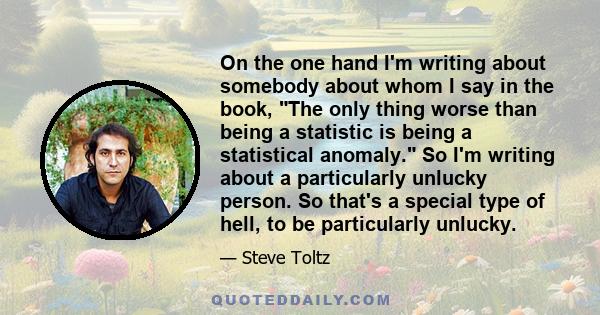 On the one hand I'm writing about somebody about whom I say in the book, "The only thing worse than being a statistic is being a statistical anomaly." So I'm writing about a particularly unlucky person. So that's a special type of hell, to be particularly unlucky.

— Steve Toltz

QUOTEDDAILY.COM